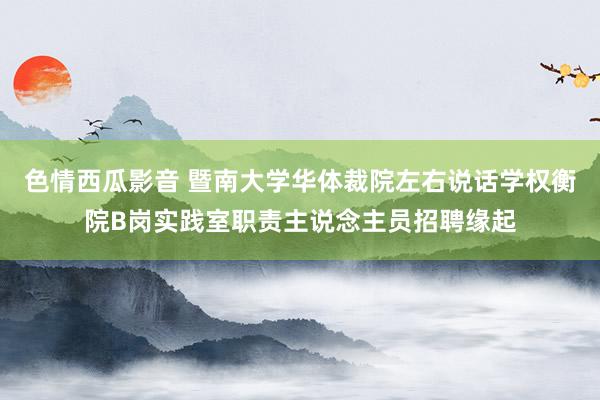 色情西瓜影音 暨南大学华体裁院左右说话学权衡院B岗实践室职责主说念主员招聘缘起